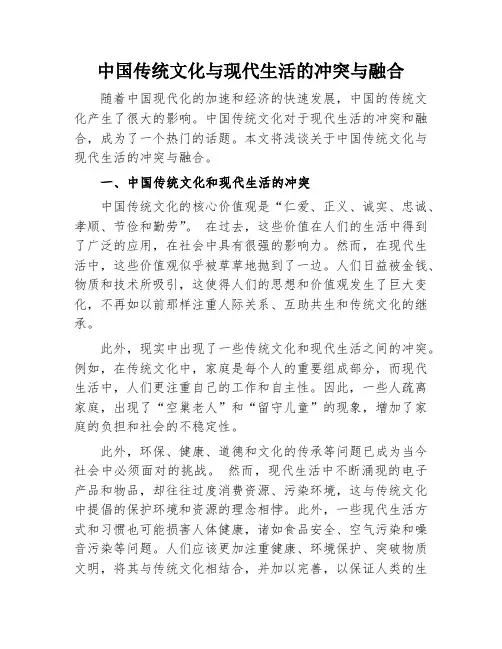 中国传统文化与现代生活的冲突与融合

随着中国现代化的加速和经济的快速发展，中国的传统文化产生了很大的影响。中国传统文化对于现代生活的冲突和融合，成为了一个热门的话题。本文将浅谈关于中国传统文化与现代生活的冲突与融合。

一、中国传统文化和现代生活的冲突

中国传统文化的核心价值观是“仁爱、正义、诚实、忠诚、孝顺、节俭和勤劳”。 在过去，这些价值在人们的生活中得到了广泛的应用，在社会中具有很强的影响力。然而，在现代生活中，这些价值观似乎被草草地抛到了一边。人们日益被金钱、物质和技术所吸引，这使得人们的思想和价值观发生了巨大变化，不再如以前那样注重人际关系、互助共生和传统文化的继承。

此外，现实中出现了一些传统文化和现代生活之间的冲突。例如，在传统文化中，家庭是每个人的重要组成部分，而现代生活中，人们更注重自己的工作和自主性。因此，一些人疏离家庭，出现了“空巢老人”和“留守儿童”的现象，增加了家庭的负担和社会的不稳定性。

此外，环保、健康、道德和文化的传承等问题已成为当今社会中必须面对的挑战。 然而，现代生活中不断涌现的电子产品和物品，却往往过度消费资源、污染环境，这与传统文化中提倡的保护环境和资源的理念相悖。此外，一些现代生活方式和习惯也可能损害人体健康，诸如食品安全、空气污染和噪音污染等问题。人们应该更加注重健康、环境保护、突破物质文明，将其与传统文化相结合，并加以完善，以保证人类的生